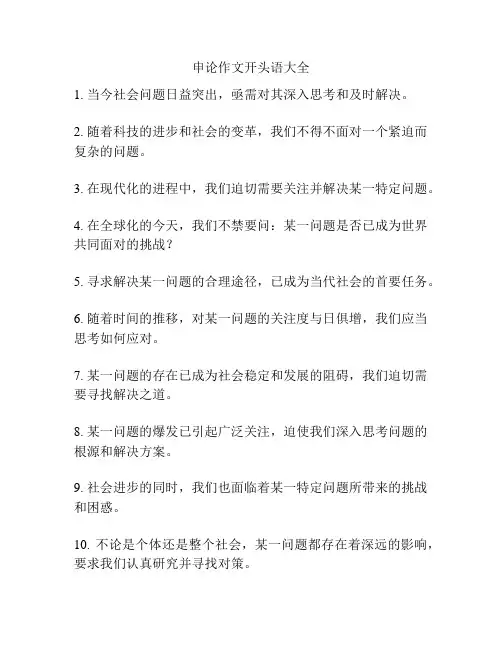 申论作文开头语大全

1. 当今社会问题日益突出，亟需对其深入思考和及时解决。

2. 随着科技的进步和社会的变革，我们不得不面对一个紧迫而复杂的问题。

3. 在现代化的进程中，我们迫切需要关注并解决某一特定问题。

4. 在全球化的今天，我们不禁要问：某一问题是否已成为世界共同面对的挑战？

5. 寻求解决某一问题的合理途径，已成为当代社会的首要任务。

6. 随着时间的推移，对某一问题的关注度与日俱增，我们应当思考如何应对。

7. 某一问题的存在已成为社会稳定和发展的阻碍，我们迫切需要寻找解决之道。

8. 某一问题的爆发已引起广泛关注，迫使我们深入思考问题的根源和解决方案。

9. 社会进步的同时，我们也面临着某一特定问题所带来的挑战和困惑。

10. 不论是个体还是整个社会，某一问题都存在着深远的影响，要求我们认真研究并寻找对策。